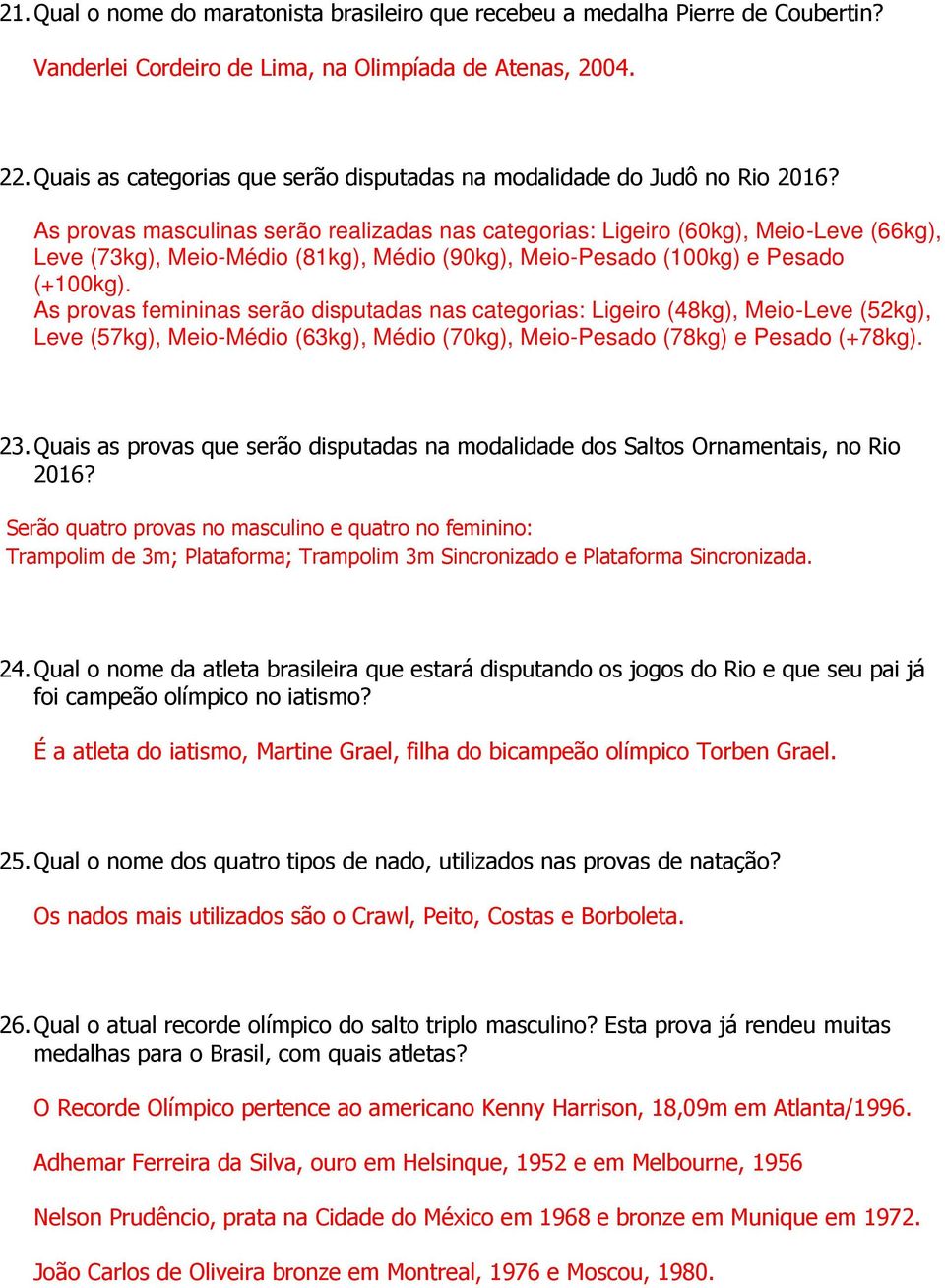 21. Qual o nome do maratonista brasileiro que recebeu a medalha Pierre de Coubertin?

Vanderlei Cordeiro de Lima, na Olimpíada de Atenas, 2004.

22. Quais as categorias que serão disputadas na modalidade do Judô no Rio 2016?

As provas masculinas serão realizadas nas categorias: Ligeiro (60kg), Meio-Leve (66kg), Leve (73kg), Meio-Médio (81kg), Médio (90kg), Meio-Pesado (100kg) e Pesado (+100kg).
As provas femininas serão disputadas nas categorias: Ligeiro (48kg), Meio-Leve (52kg), Leve (57kg), Meio-Médio (63kg), Médio (70kg), Meio-Pesado (78kg) e Pesado (+78kg).

23. Quais as provas que serão disputadas na modalidade dos Saltos Ornamentais, no Rio 2016?

Serão quatro provas no masculino e quatro no feminino:
Trampolim de 3m; Plataforma; Trampolim 3m Sincronizado e Plataforma Sincronizada.

24. Qual o nome da atleta brasileira que estará disputando os jogos do Rio e que seu pai já foi campeão olímpico no iatismo?

É a atleta do iatismo, Martine Grael, filha do bicampeão olímpico Torben Grael.

25. Qual o nome dos quatro tipos de nado, utilizados nas provas de natação?

Os nados mais utilizados são o Crawl, Peito, Costas e Borboleta.

26. Qual o atual recorde olímpico do salto triplo masculino? Esta prova já rendeu muitas medalhas para o Brasil, com quais atletas?

O Recorde Olímpico pertence ao americano Kenny Harrison, 18,09m em Atlanta/1996.

Adhemar Ferreira da Silva, ouro em Helsinque, 1952 e em Melbourne, 1956

Nelson Prudêncio, prata na Cidade do México em 1968 e bronze em Munique em 1972.

João Carlos de Oliveira bronze em Montreal, 1976 e Moscou, 1980.